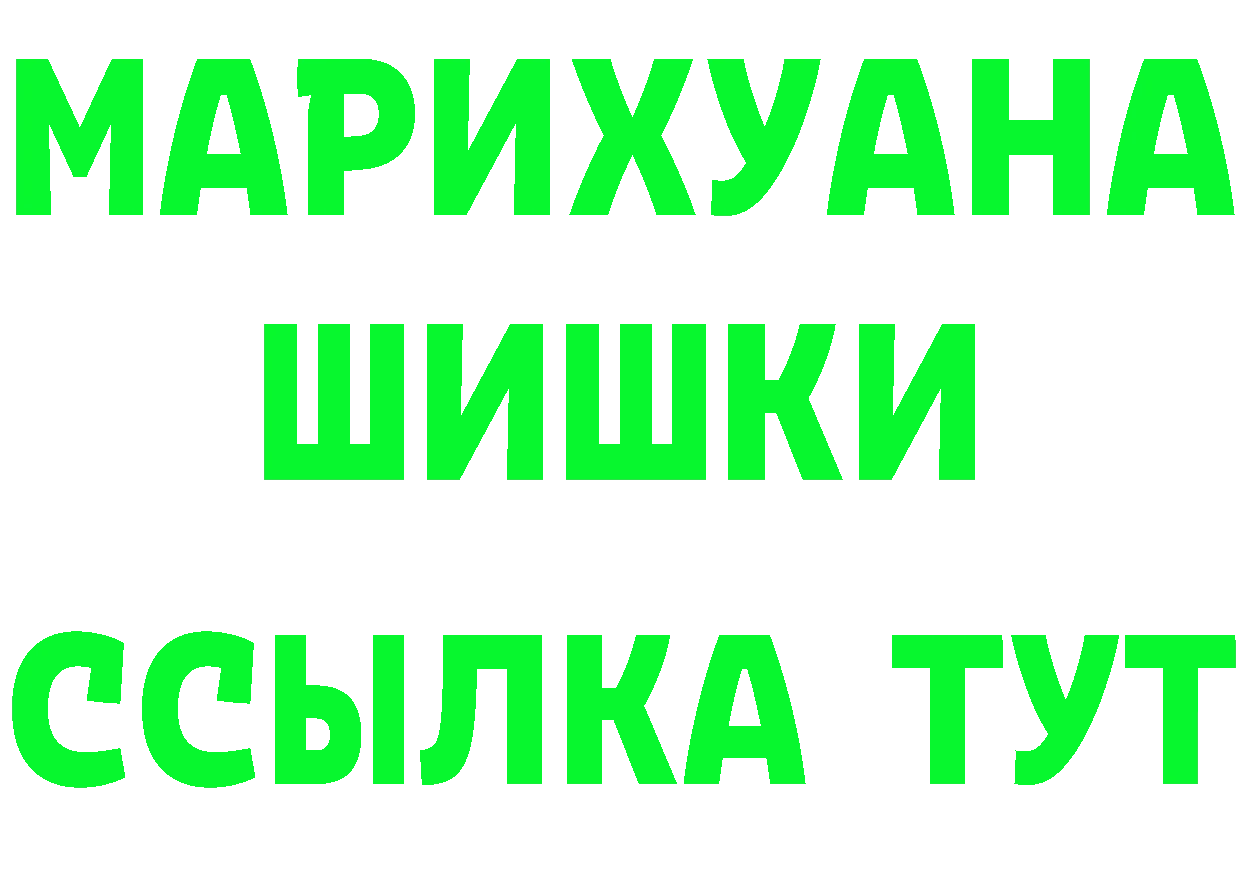 МАРИХУАНА
ШИШКИ
ССЫЛКА ТУТ